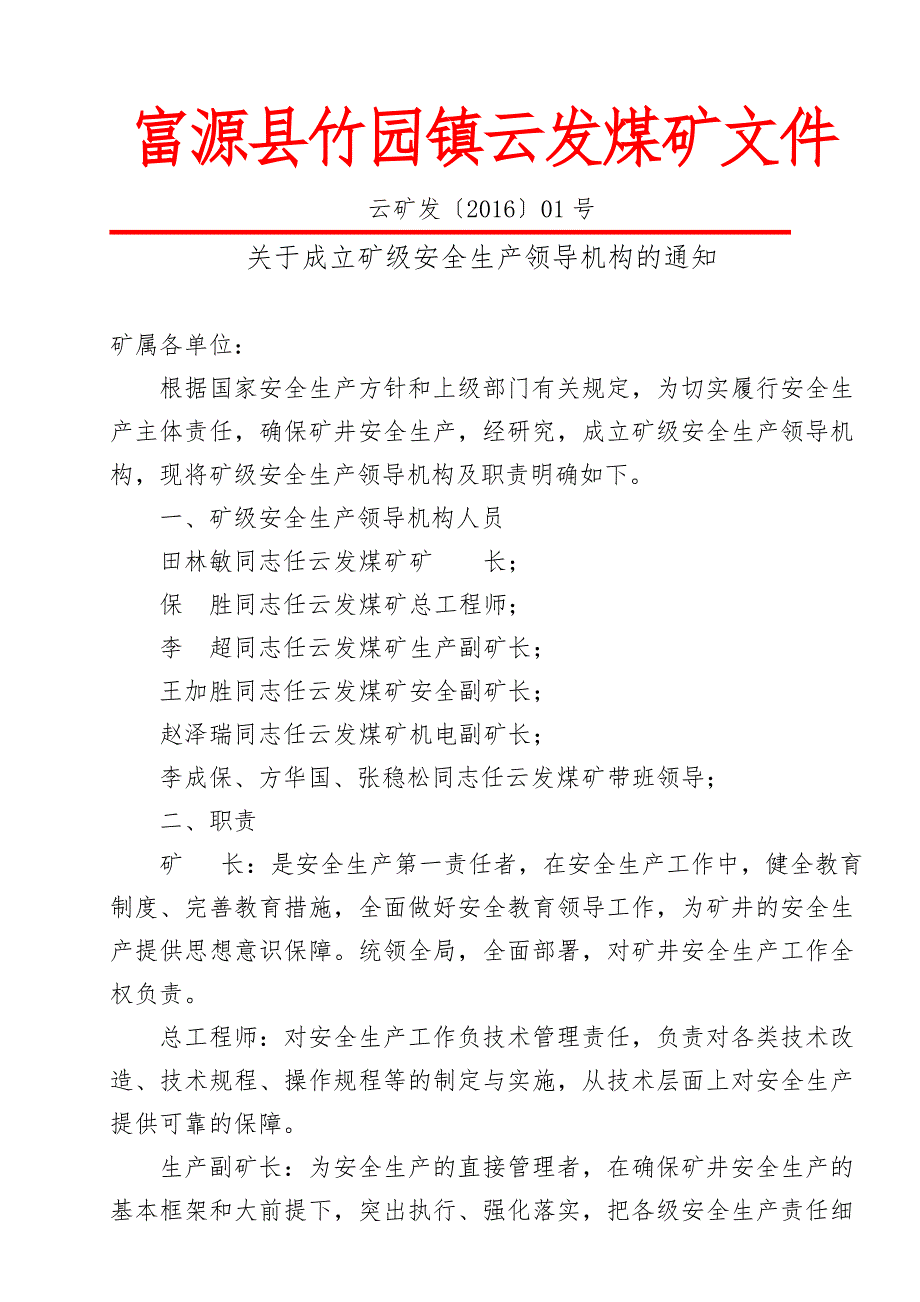 富源县竹园镇云发煤矿文件

云矿发〔2016〕01 号

关于成立矿级安全生产领导机构的通知

矿属各单位：

根据国家安全生产方针和上级部门有关规定，为切实履行安全生产主体责任，确保矿井安全生产，经研究，成立矿级安全生产领导机构，现将矿级安全生产领导机构及职责明确如下。

一、矿级安全生产领导机构人员

田林敏同志任云发煤矿矿　　长；

保　胜同志任云发煤矿总工程师；

李　超同志任云发煤矿生产副矿长；

王加胜同志任云发煤矿安全副矿长；

赵泽瑞同志任云发煤矿机电副矿长；

李成保、方华国、张稳松同志任云发煤矿带班领导；

二、职责

矿　　长：是安全生产第一责任者，在安全生产工作中，健全教育制度、完善教育措施，全面做好安全教育领导工作，为矿井的安全生产提供思想意识保障。统领全局，全面部署，对矿井安全生产工作全权负责。

总工程师：对安全生产工作负技术管理责任，负责对各类技术改造、技术规程、操作规程等的制定与实施，从技术层面上对安全生产提供可靠的保障。

生产副矿长：为安全生产的直接管理者，在确保矿井安全生产的基本框架和大前提下，突出执行、强化落实，把各级安全生产责任细